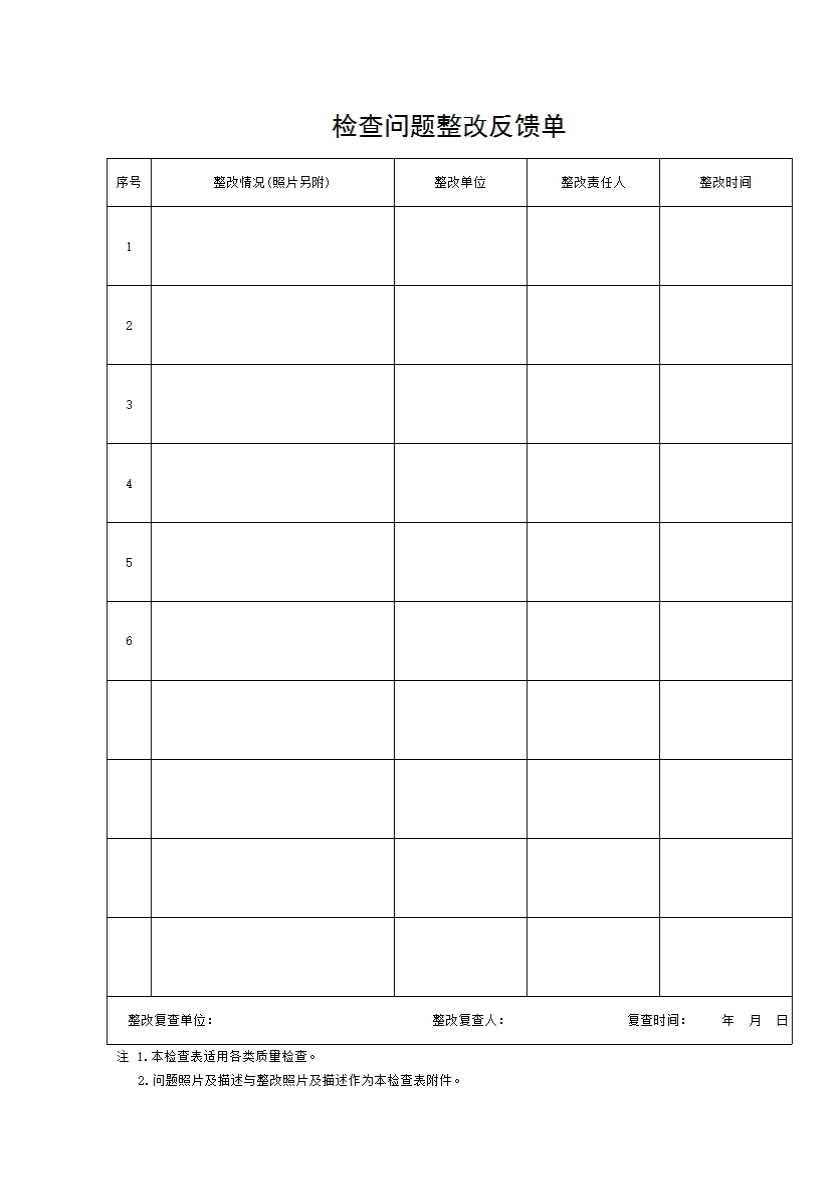 检查问题整改反馈单

| 序号 | 整改情况(照片另附) | 整改单位 | 整改责任人 | 整改时间 |
|---|---|---|---|---|
| 1 | | | | |
| 2 | | | | |
| 3 | | | | |
| 4 | | | | |
| 5 | | | | |
| 6 | | | | |
| | | | | |
| | | | | |
| | | | | |
| | | | | |

整改复查单位： 整改复查人： 复查时间： 年 月 日

注 1.本检查表适用各类质量检查。
2.问题照片及描述与整改照片及描述作为本检查表附件。